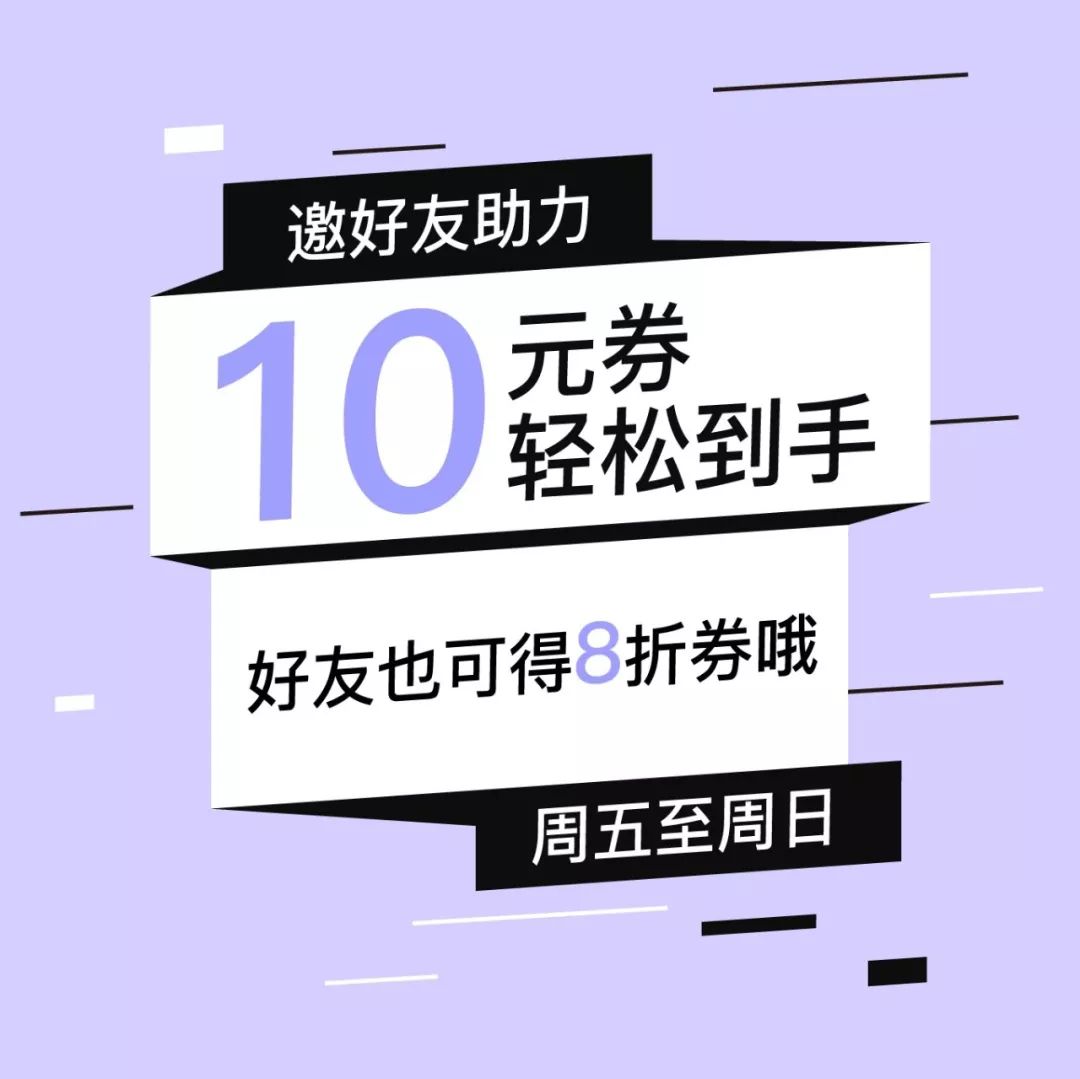 邀好友助力

10 元券
轻松到手

好友也可得8折券哦

周五至周日